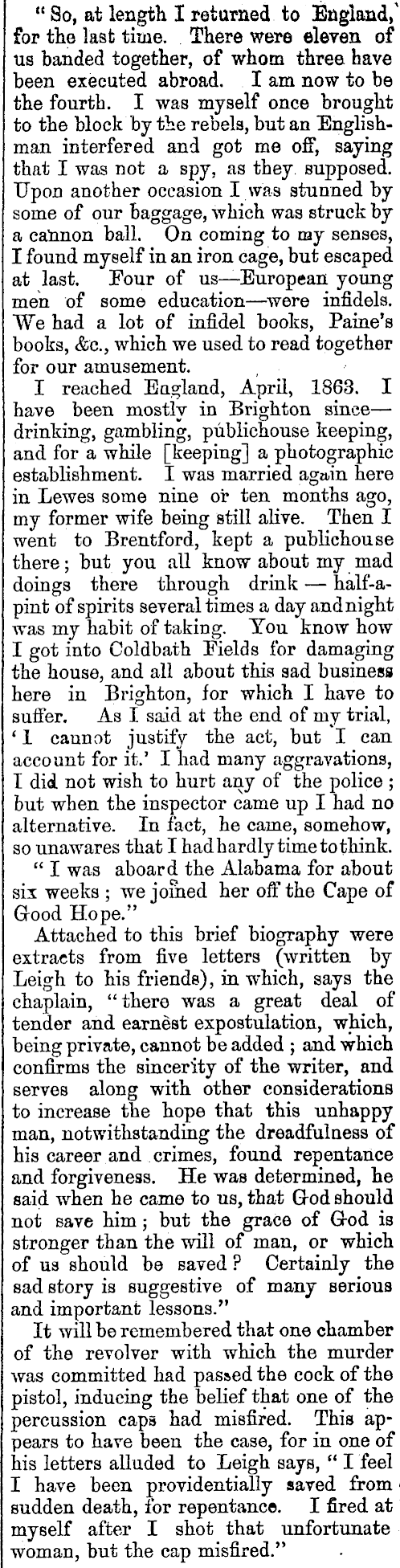 "So, at length I returned to England, for the last time. There were eleven of us banded together, of whom three have been executed abroad. I am now to be the fourth. I was myself once brought to the block by the rebels, but an Englishman interfered and got me off, saying that I was not a spy, as they supposed. Upon another occasion I was stunned by some of our baggage, which was struck by a cannon ball. On coming to my senses, I found myself in an iron cage, but escaped at last. Four of us—European young men of some education—were infidels. We had a lot of infidel books, Paine's books, &c., which we used to read together for our amusement.

I reached England, April, 1863. I have been mostly in Brighton since—drinking, gambling, publichouse keeping, and for a while [keeping] a photographic establishment. I was married again here in Lewes some nine or ten months ago, my former wife being still alive. Then I went to Brentford, kept a publichouse there; but you all know about my mad doings there through drink — half-a-pint of spirits several times a day and night was my habit of taking. You know how I got into Coldbath Fields for damaging the house, and all about this sad business here in Brighton, for which I have to suffer. As I said at the end of my trial, 'I cannot justify the act, but I can account for it.' I had many aggravations, I did not wish to hurt any of the police; but when the inspector came up I had no alternative. In fact, he came, somehow, so unawares that I had hardly time to think.

"I was aboard the Alabama for about six weeks; we joined her off the Cape of Good Hope."

Attached to this brief biography were extracts from five letters (written by Leigh to his friends), in which, says the chaplain, "there was a great deal of tender and earnest expostulation, which, being private, cannot be added; and which confirms the sincerity of the writer, and serves along with other considerations to increase the hope that this unhappy man, notwithstanding the dreadfulness of his career and crimes, found repentance and forgiveness. He was determined, he said when he came to us, that God should not save him; but the grace of God is stronger than the will of man, or which of us should be saved? Certainly the sad story is suggestive of many serious and important lessons."

It will be remembered that one chamber of the revolver with which the murder was committed had passed the cock of the pistol, inducing the belief that one of the percussion caps had misfired. This appears to have been the case, for in one of his letters alluded to Leigh says, "I feel I have been providentially saved from sudden death, for repentance. I fired at myself after I shot that unfortunate woman, but the cap misfired."